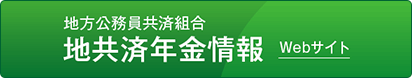 地方公務員共済組合
地共済年金情報 Webサイト